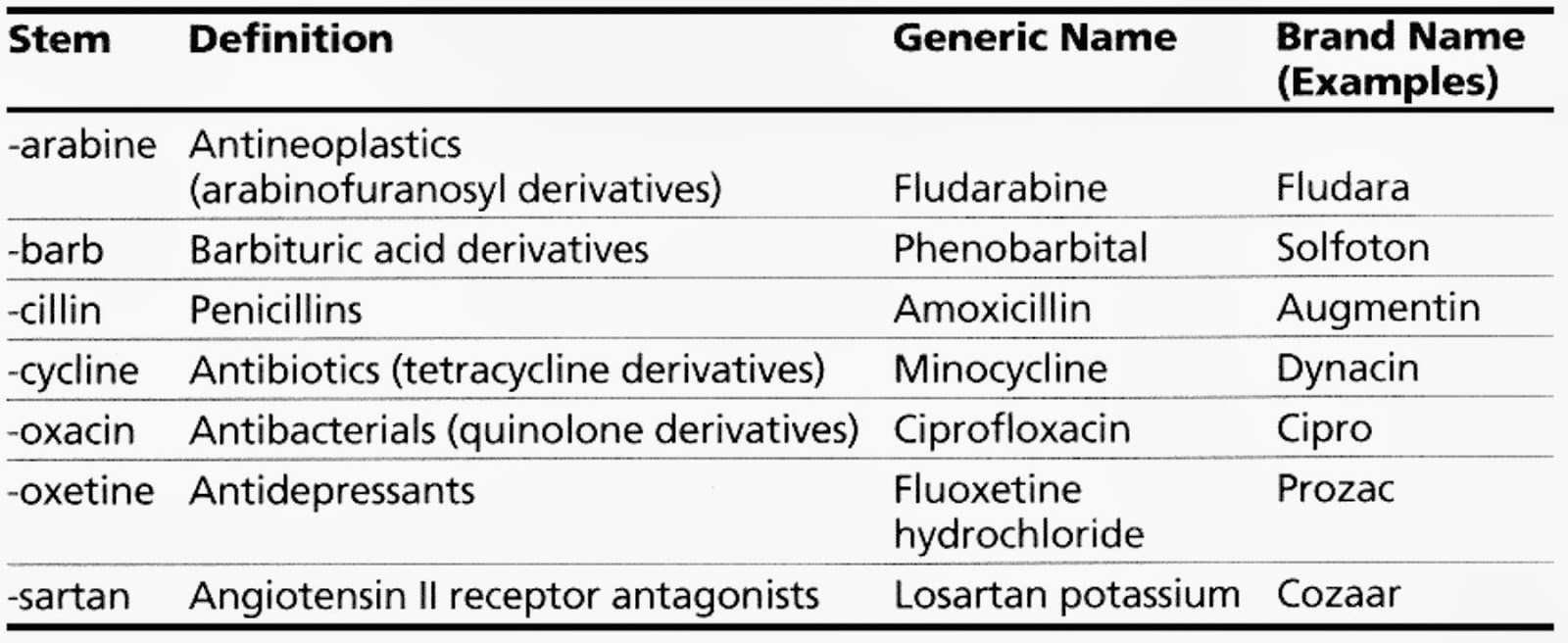 | Stem | Definition | Generic Name | Brand Name (Examples) |
|---|---|---|---|
| -arabine | Antineoplastics (arabinofuranosyl derivatives) | Fludarabine | Fludara |
| -barb | Barbituric acid derivatives | Phenobarbital | Solfoton |
| -cillin | Penicillins | Amoxicillin | Augmentin |
| -cycline | Antibiotics (tetracycline derivatives) | Minocycline | Dynacin |
| -oxacin | Antibacterials (quinolone derivatives) | Ciprofloxacin | Cipro |
| -oxetine | Antidepressants | Fluoxetine hydrochloride | Prozac |
| -sartan | Angiotensin II receptor antagonists | Losartan potassium | Cozaar |